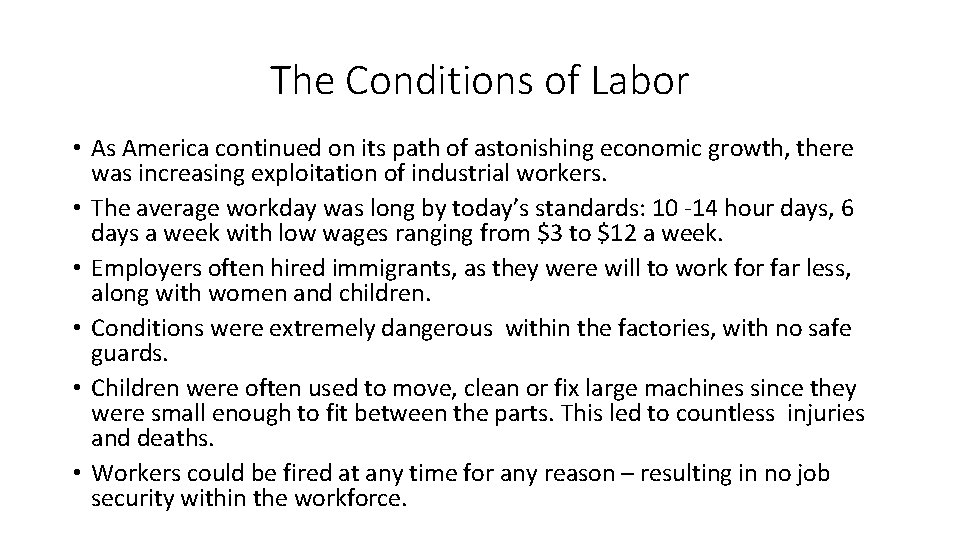 The Conditions of Labor

• As America continued on its path of astonishing economic growth, there was increasing exploitation of industrial workers.
• The average workday was long by today's standards: 10 -14 hour days, 6 days a week with low wages ranging from \$3 to \$12 a week.
• Employers often hired immigrants, as they were will to work for far less, along with women and children.
• Conditions were extremely dangerous within the factories, with no safe guards.
• Children were often used to move, clean or fix large machines since they were small enough to fit between the parts. This led to countless injuries and deaths.
• Workers could be fired at any time for any reason – resulting in no job security within the workforce.